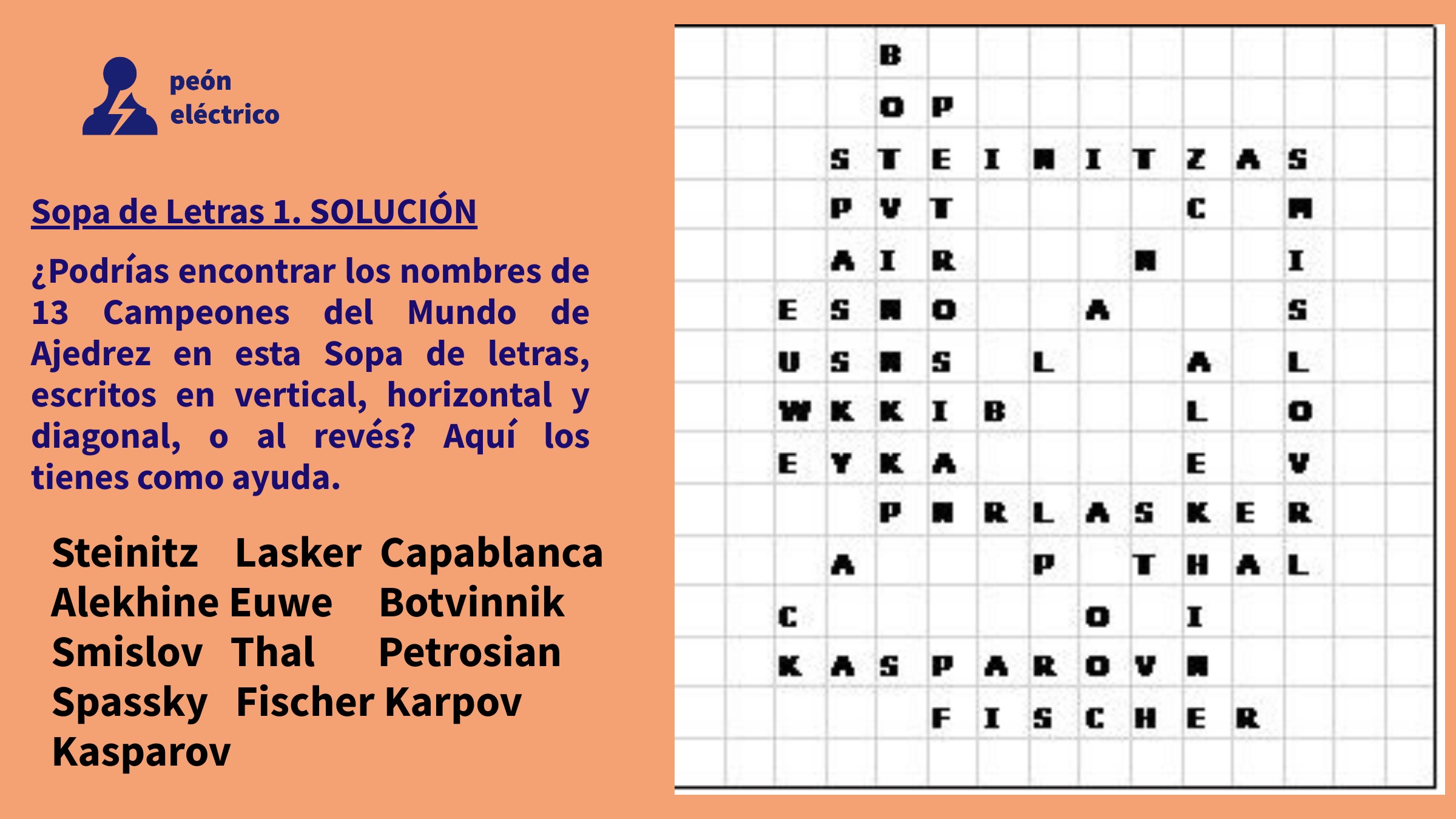 peón
eléctrico

Sopa de Letras 1. SOLUCIÓN

¿Podrías encontrar los nombres de 13 Campeones del Mundo de Ajedrez en esta Sopa de letras, escritos en vertical, horizontal y diagonal, o al revés? Aquí los tienes como ayuda.

Steinitz Lasker Capablanca
Alekhine Euwe Botvinnik
Smislov Thal Petrosian
Spassky Fischer Karpov
Kasparov

B
O P
S T E I N I T Z A S
P V T C M
A I R N I
E S N O A S
U S N S L A L
W K K I B L O
E Y K A E V
P N R L A S K E R
A P T H A L
C O I
K A S P A R O V N
F I S C H E R